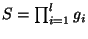 $S = \prod_{i=1}^{l} g_i$